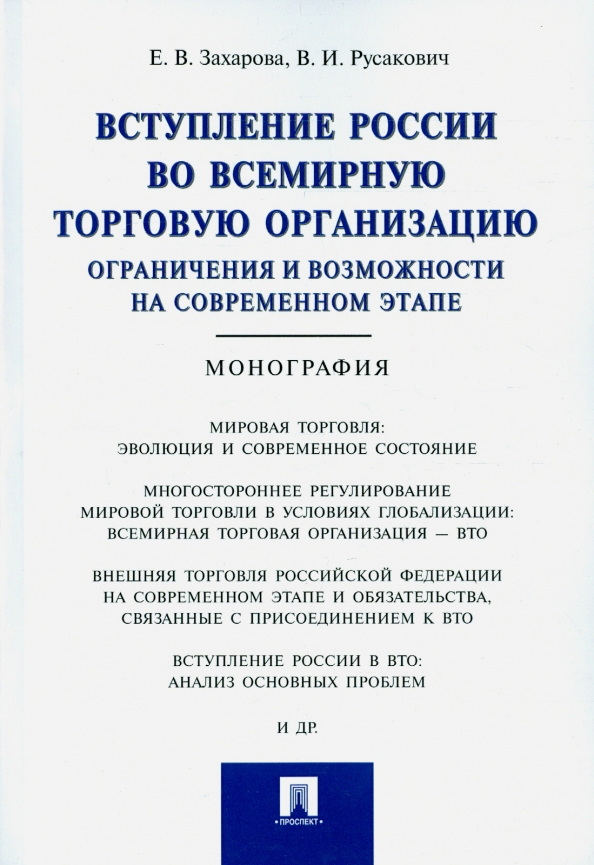 Е. В. Захарова, В. И. Русакович

ВСТУПЛЕНИЕ РОССИИ ВО ВСЕМИРНУЮ ТОРГОВУЮ ОРГАНИЗАЦИЮ

ОГРАНИЧЕНИЯ И ВОЗМОЖНОСТИ НА СОВРЕМЕННОМ ЭТАПЕ

МОНОГРАФИЯ

МИРОВАЯ ТОРГОВЛЯ: ЭВОЛЮЦИЯ И СОВРЕМЕННОЕ СОСТОЯНИЕ

МНОГОСТОРОННЕЕ РЕГУЛИРОВАНИЕ МИРОВОЙ ТОРГОВЛИ В УСЛОВИЯХ ГЛОБАЛИЗАЦИИ: ВСЕМИРНАЯ ТОРГОВАЯ ОРГАНИЗАЦИЯ — ВТО

ВНЕШНЯЯ ТОРГОВЛЯ РОССИЙСКОЙ ФЕДЕРАЦИИ НА СОВРЕМЕННОМ ЭТАПЕ И ОБЯЗАТЕЛЬСТВА, СВЯЗАННЫЕ С ПРИСОЕДИНЕНИЕМ К ВТО

ВСТУПЛЕНИЕ РОССИИ В ВТО: АНАЛИЗ ОСНОВНЫХ ПРОБЛЕМ

И ДР.

ПРОСПЕКТ